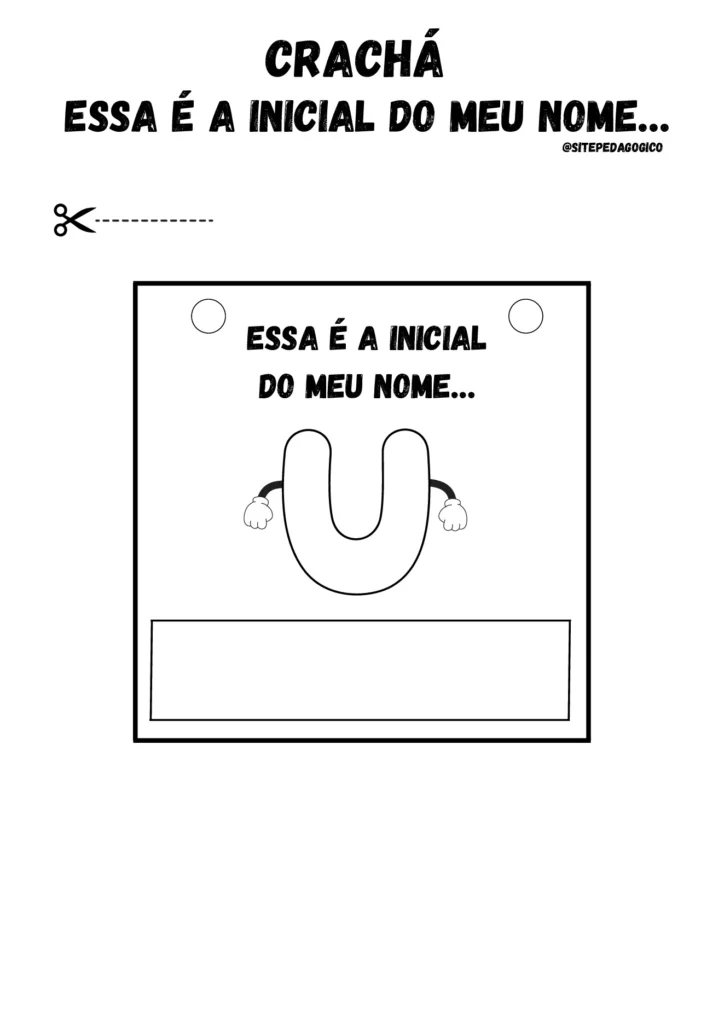 CRACHÁ
ESSA É A INICIAL DO MEU NOME...
@SITEPEDAGOGICO

ESSA É A INICIAL DO MEU NOME...

U